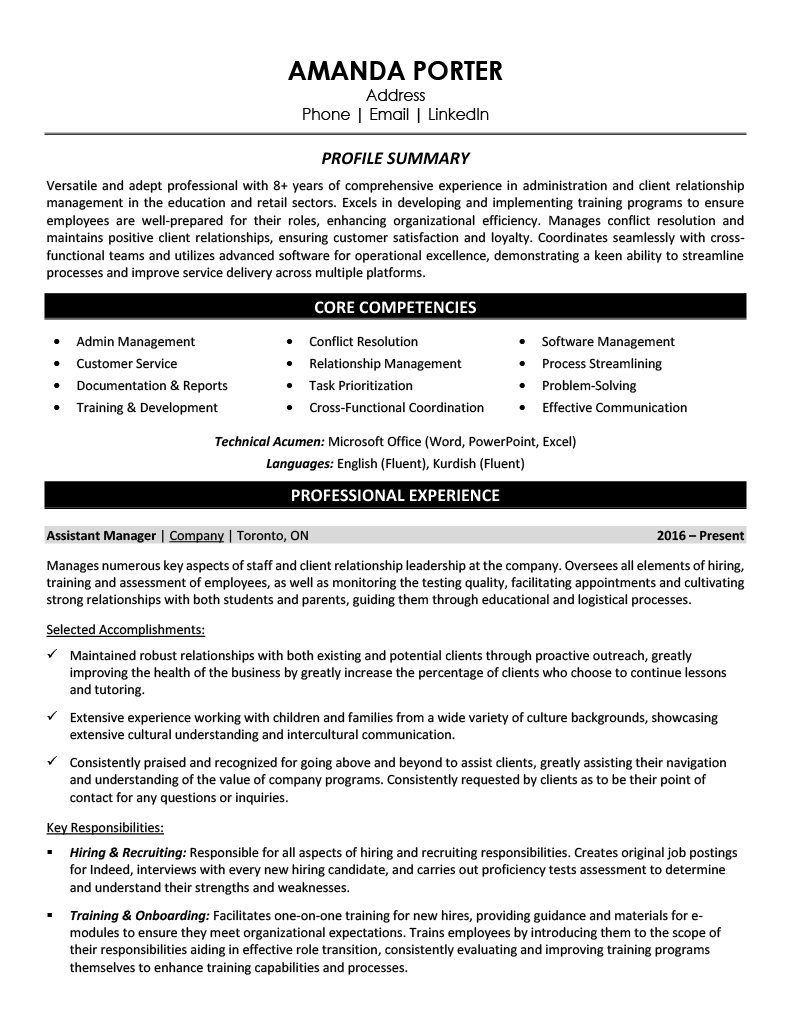 AMANDA PORTER
Address
Phone | Email | LinkedIn

PROFILE SUMMARY

Versatile and adept professional with 8+ years of comprehensive experience in administration and client relationship management in the education and retail sectors. Excels in developing and implementing training programs to ensure employees are well-prepared for their roles, enhancing organizational efficiency. Manages conflict resolution and maintains positive client relationships, ensuring customer satisfaction and loyalty. Coordinates seamlessly with cross-functional teams and utilizes advanced software for operational excellence, demonstrating a keen ability to streamline processes and improve service delivery across multiple platforms.

CORE COMPETENCIES

• Admin Management
• Customer Service
• Documentation & Reports
• Training & Development

• Conflict Resolution
• Relationship Management
• Task Prioritization
• Cross-Functional Coordination

• Software Management
• Process Streamlining
• Problem-Solving
• Effective Communication

Technical Acumen: Microsoft Office (Word, PowerPoint, Excel)
Languages: English (Fluent), Kurdish (Fluent)

PROFESSIONAL EXPERIENCE

Assistant Manager | Company | Toronto, ON 2016 – Present

Manages numerous key aspects of staff and client relationship leadership at the company. Oversees all elements of hiring, training and assessment of employees, as well as monitoring the testing quality, facilitating appointments and cultivating strong relationships with both students and parents, guiding them through educational and logistical processes.

Selected Accomplishments:

✓ Maintained robust relationships with both existing and potential clients through proactive outreach, greatly improving the health of the business by greatly increase the percentage of clients who choose to continue lessons and tutoring.

✓ Extensive experience working with children and families from a wide variety of culture backgrounds, showcasing extensive cultural understanding and intercultural communication.

✓ Consistently praised and recognized for going above and beyond to assist clients, greatly assisting their navigation and understanding of the value of company programs. Consistently requested by clients as to be their point of contact for any questions or inquiries.

Key Responsibilities:

▪ Hiring & Recruiting: Responsible for all aspects of hiring and recruiting responsibilities. Creates original job postings for Indeed, interviews with every new hiring candidate, and carries out proficiency tests assessment to determine and understand their strengths and weaknesses.

▪ Training & Onboarding: Facilitates one-on-one training for new hires, providing guidance and materials for e-modules to ensure they meet organizational expectations. Trains employees by introducing them to the scope of their responsibilities aiding in effective role transition, consistently evaluating and improving training programs themselves to enhance training capabilities and processes.